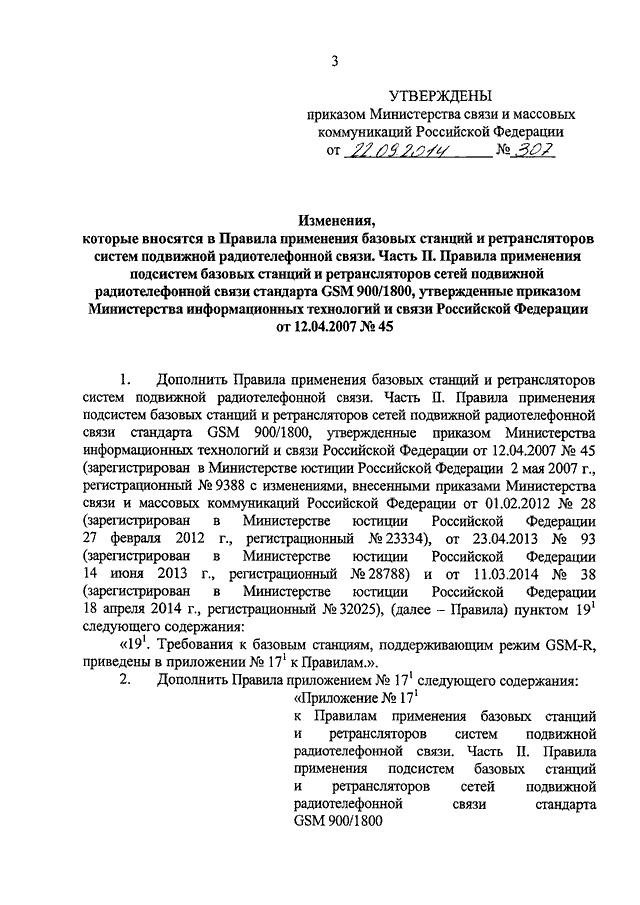 3

УТВЕРЖДЕНЫ
приказом Министерства связи и массовых коммуникаций Российской Федерации
от 22.09.2014 № 307

Изменения,
которые вносятся в Правила применения базовых станций и ретрансляторов систем подвижной радиотелефонной связи. Часть II. Правила применения подсистем базовых станций и ретрансляторов сетей подвижной радиотелефонной связи стандарта GSM 900/1800, утвержденные приказом Министерства информационных технологий и связи Российской Федерации от 12.04.2007 № 45

1. Дополнить Правила применения базовых станций и ретрансляторов систем подвижной радиотелефонной связи. Часть II. Правила применения подсистем базовых станций и ретрансляторов сетей подвижной радиотелефонной связи стандарта GSM 900/1800, утвержденные приказом Министерства информационных технологий и связи Российской Федерации от 12.04.2007 № 45 (зарегистрирован в Министерстве юстиции Российской Федерации 2 мая 2007 г., регистрационный № 9388 с изменениями, внесенными приказами Министерства связи и массовых коммуникаций Российской Федерации от 01.02.2012 № 28 (зарегистрирован в Министерстве юстиции Российской Федерации 27 февраля 2012 г., регистрационный № 23334), от 23.04.2013 № 93 (зарегистрирован в Министерстве юстиции Российской Федерации 14 июня 2013 г., регистрационный № 28788) и от 11.03.2014 № 38 (зарегистрирован в Министерстве юстиции Российской Федерации 18 апреля 2014 г., регистрационный № 32025), (далее – Правила) пунктом $19^1$ следующего содержания:

«$19^1$. Требования к базовым станциям, поддерживающим режим GSM-R, приведены в приложении № $17^1$ к Правилам.».

2. Дополнить Правила приложением № $17^1$ следующего содержания:

«Приложение № $17^1$
к Правилам применения базовых станций и ретрансляторов систем подвижной радиотелефонной связи. Часть II. Правила применения подсистем базовых станций и ретрансляторов сетей подвижной радиотелефонной связи стандарта GSM 900/1800